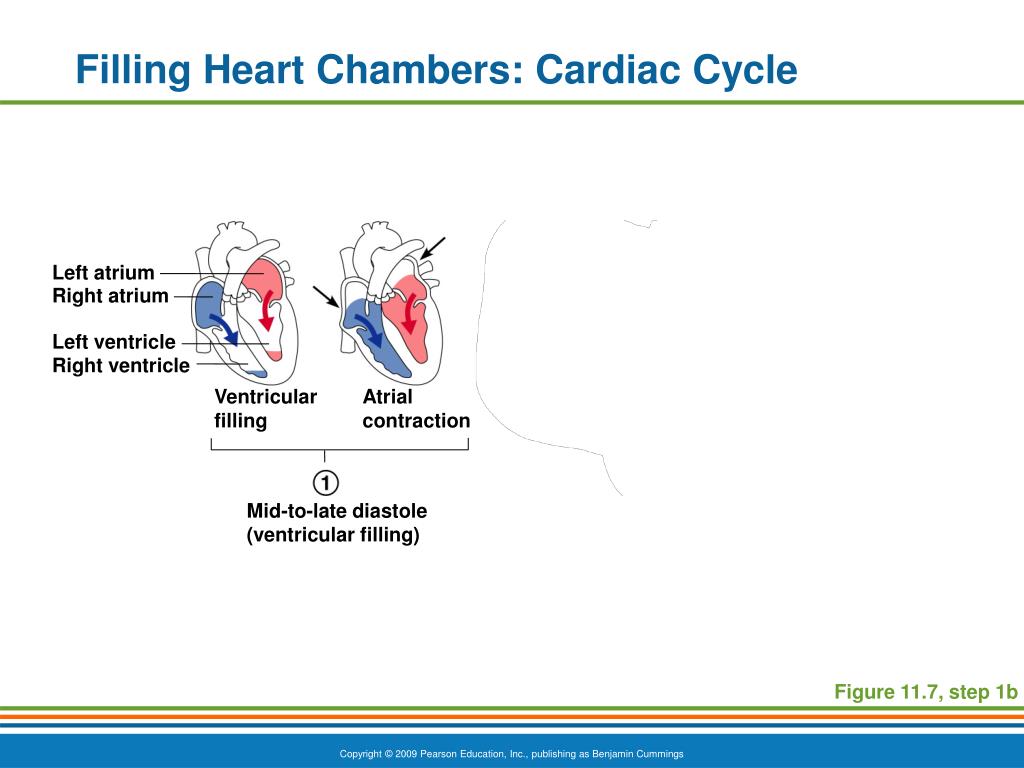 Filling Heart Chambers: Cardiac Cycle

Left atrium
Right atrium
Left ventricle
Right ventricle

Ventricular filling

Atrial contraction

1

Mid-to-late diastole (ventricular filling)

Figure 11.7, step 1b

Copyright © 2009 Pearson Education, Inc., publishing as Benjamin Cummings